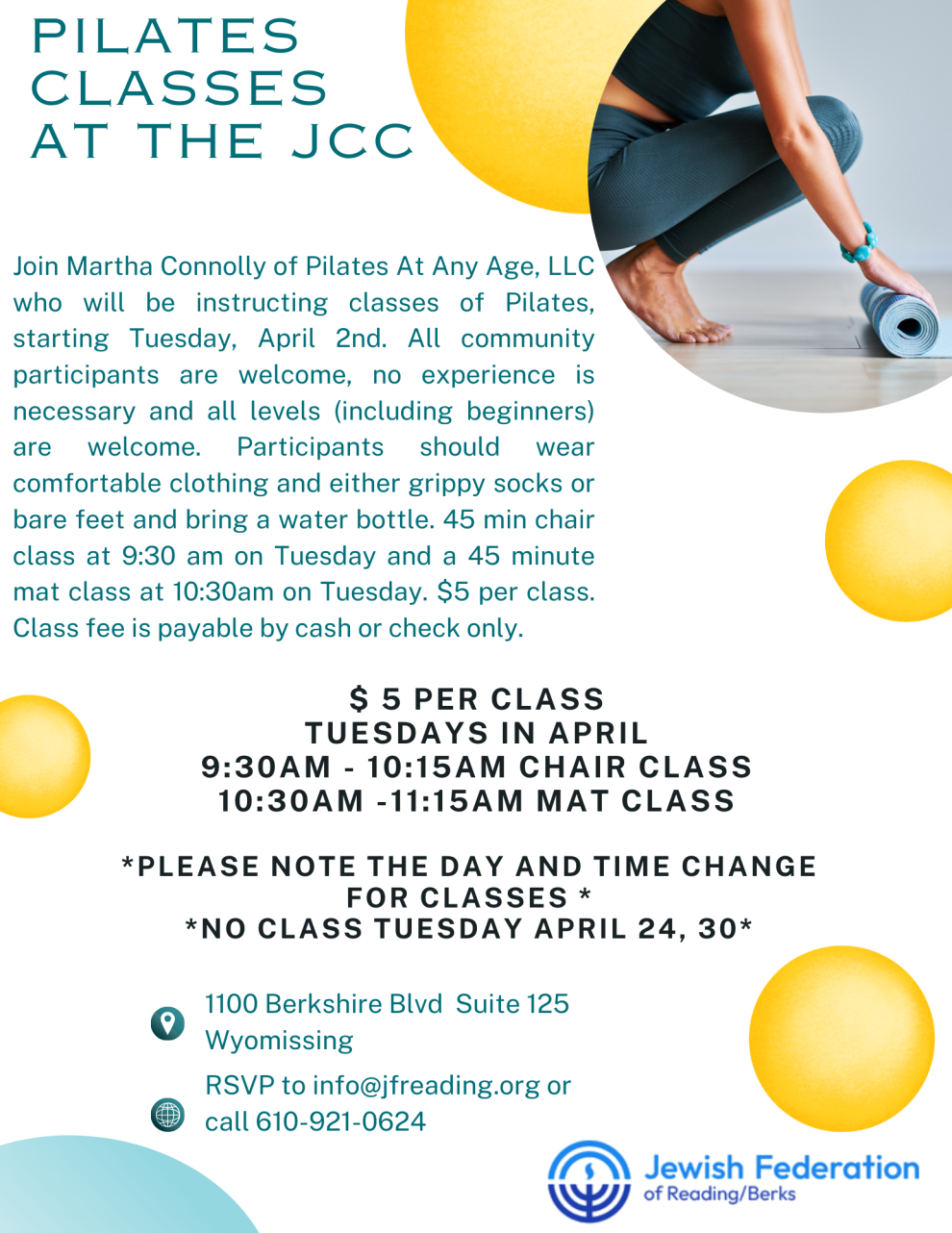 PILATES CLASSES AT THE JCC

Join Martha Connolly of Pilates At Any Age, LLC who will be instructing classes of Pilates, starting Tuesday, April 2nd. All community participants are welcome, no experience is necessary and all levels (including beginners) are welcome. Participants should wear comfortable clothing and either grippy socks or bare feet and bring a water bottle. 45 min chair class at 9:30 am on Tuesday and a 45 minute mat class at 10:30am on Tuesday. $5 per class. Class fee is payable by cash or check only.

$ 5 PER CLASS
TUESDAYS IN APRIL
9:30AM - 10:15AM CHAIR CLASS
10:30AM -11:15AM MAT CLASS

*PLEASE NOTE THE DAY AND TIME CHANGE FOR CLASSES *
*NO CLASS TUESDAY APRIL 24, 30*

1100 Berkshire Blvd Suite 125 Wyomissing

RSVP to info@jfreading.org or call 610-921-0624

Jewish Federation
of Reading/Berks